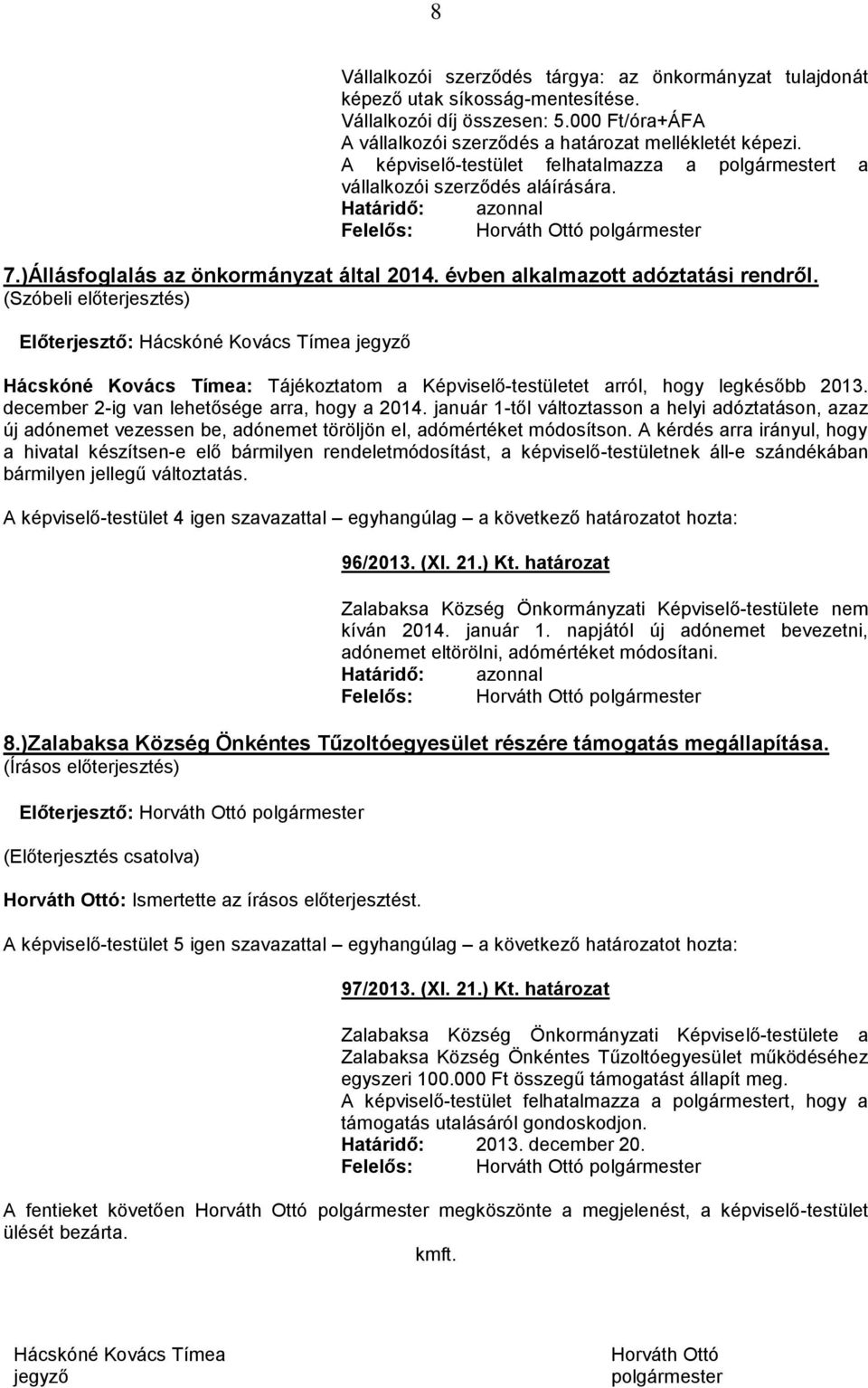 8

Vállalkozói szerződés tárgya: az önkormányzat tulajdonát képező utak síkosság-mentesítése.
Vállalkozói díj összesen: 5.000 Ft/óra+ÁFA
A vállalkozói szerződés a határozat mellékletét képezi.
A képviselő-testület felhatalmazza a polgármestert a vállalkozói szerződés aláírására.
Határidő: azonnal
Felelős: Horváth Ottó polgármester

7.)Állásfoglalás az önkormányzat által 2014. évben alkalmazott adóztatási rendről.
(Szóbeli előterjesztés)

Előterjesztő: Hácskóné Kovács Tímea jegyző

Hácskóné Kovács Tímea: Tájékoztatom a Képviselő-testületet arról, hogy legkésőbb 2013. december 2-ig van lehetősége arra, hogy a 2014. január 1-től változtasson a helyi adóztatáson, azaz új adónemet vezessen be, adónemet töröljön el, adómértéket módosítson. A kérdés arra irányul, hogy a hivatal készítsen-e elő bármilyen rendeletmódosítást, a képviselő-testületnek áll-e szándékában bármilyen jellegű változtatás.

A képviselő-testület 4 igen szavazattal – egyhangúlag – a következő határozatot hozta:

96/2013. (XI. 21.) Kt. határozat

Zalabaksa Község Önkormányzati Képviselő-testülete nem kíván 2014. január 1. napjától új adónemet bevezetni, adónemet eltörölni, adómértéket módosítani.
Határidő: azonnal
Felelős: Horváth Ottó polgármester

8.)Zalabaksa Község Önkéntes Tűzoltóegyesület részére támogatás megállapítása.
(Írásos előterjesztés)

Előterjesztő: Horváth Ottó polgármester

(Előterjesztés csatolva)

Horváth Ottó: Ismertette az írásos előterjesztést.

A képviselő-testület 5 igen szavazattal – egyhangúlag – a következő határozatot hozta:

97/2013. (XI. 21.) Kt. határozat

Zalabaksa Község Önkormányzati Képviselő-testülete a Zalabaksa Község Önkéntes Tűzoltóegyesület működéséhez egyszeri 100.000 Ft összegű támogatást állapít meg.
A képviselő-testület felhatalmazza a polgármestert, hogy a támogatás utalásáról gondoskodjon.
Határidő: 2013. december 20.
Felelős: Horváth Ottó polgármester

A fentieket követően Horváth Ottó polgármester megköszönte a megjelenést, a képviselő-testület ülését bezárta.

kmft.

Hácskóné Kovács Tímea
jegyző

Horváth Ottó
polgármester